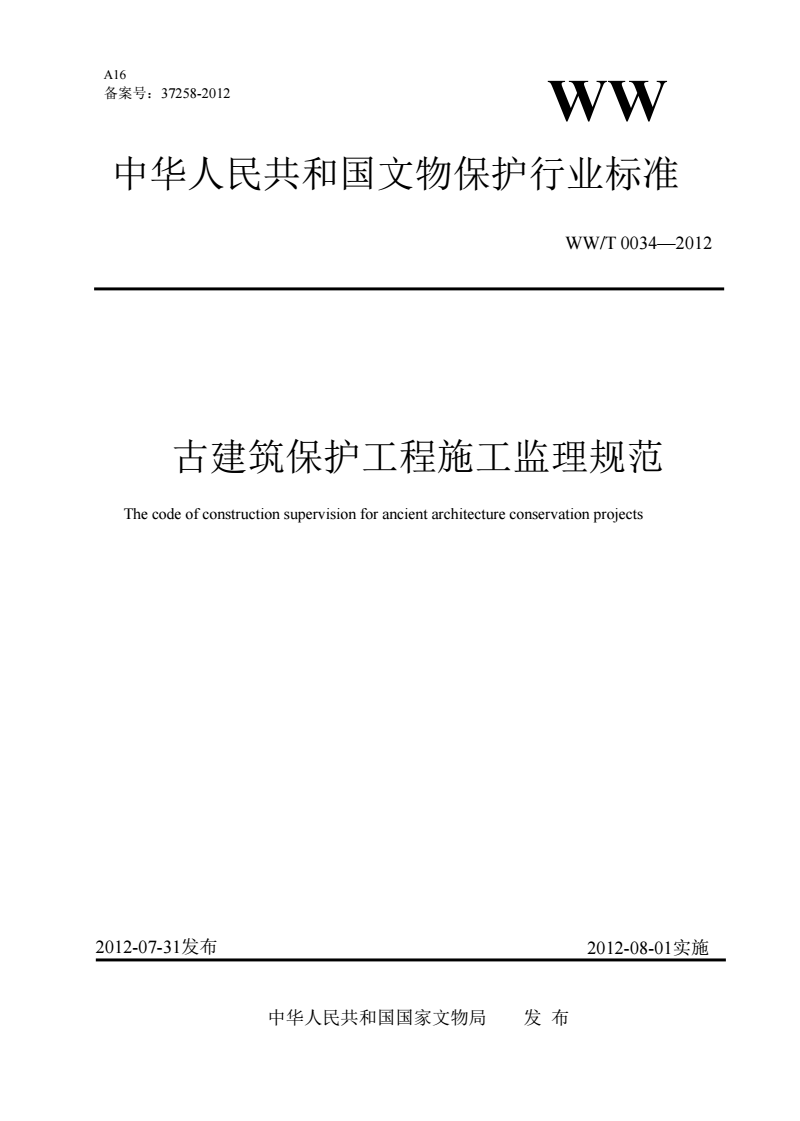 A16
备案号：37258-2012

WW

中华人民共和国文物保护行业标准

WW/T 0034—2012

古建筑保护工程施工监理规范

The code of construction supervision for ancient architecture conservation projects

2012-07-31发布

2012-08-01实施

中华人民共和国国家文物局　　发 布